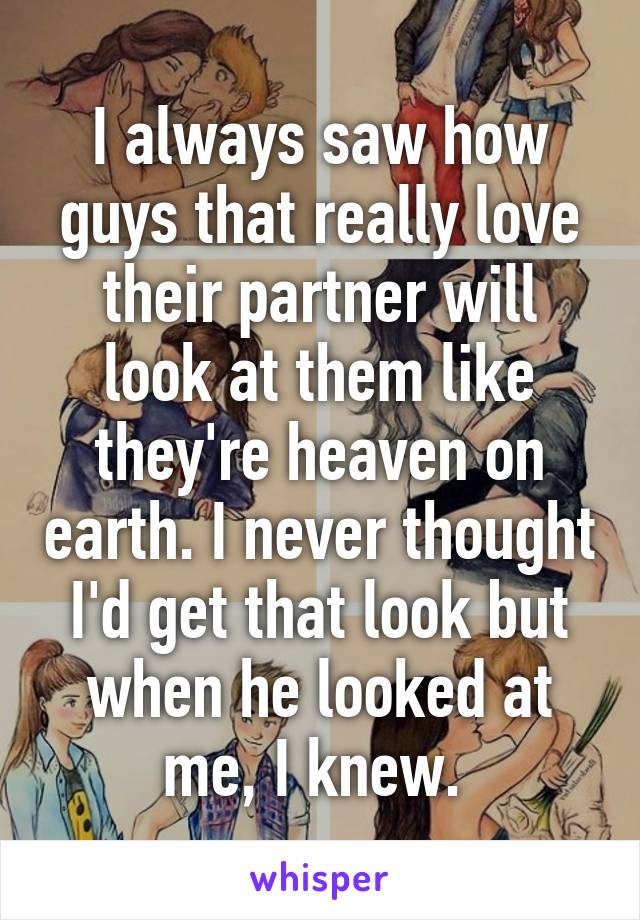 I always saw how guys that really love their partner will look at them like they're heaven on earth. I never thought I'd get that look but when he looked at me, I knew.

whisper